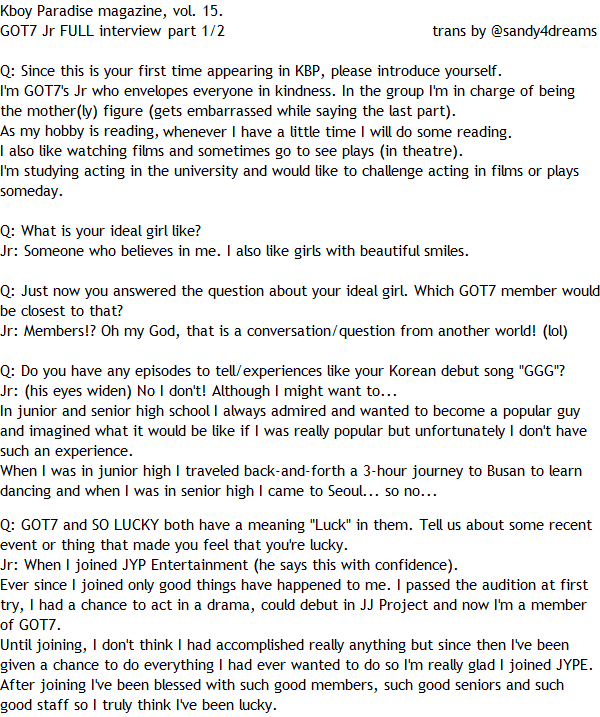 Kboy Paradise magazine, vol. 15.
GOT7 Jr FULL interview part 1/2 trans by @sandy4dreams

Q: Since this is your first time appearing in KBP, please introduce yourself.
I'm GOT7's Jr who envelopes everyone in kindness. In the group I'm in charge of being the mother(ly) figure (gets embarrassed while saying the last part).
As my hobby is reading, whenever I have a little time I will do some reading.
I also like watching films and sometimes go to see plays (in theatre).
I'm studying acting in the university and would like to challenge acting in films or plays someday.

Q: What is your ideal girl like?
Jr: Someone who believes in me. I also like girls with beautiful smiles.

Q: Just now you answered the question about your ideal girl. Which GOT7 member would be closest to that?
Jr: Members!? Oh my God, that is a conversation/question from another world! (lol)

Q: Do you have any episodes to tell/experiences like your Korean debut song "GGG"?
Jr: (his eyes widen) No I don't! Although I might want to...
In junior and senior high school I always admired and wanted to become a popular guy and imagined what it would be like if I was really popular but unfortunately I don't have such an experience.
When I was in junior high I traveled back-and-forth a 3-hour journey to Busan to learn dancing and when I was in senior high I came to Seoul... so no...

Q: GOT7 and SO LUCKY both have a meaning "Luck" in them. Tell us about some recent event or thing that made you feel that you're lucky.
Jr: When I joined JYP Entertainment (he says this with confidence).
Ever since I joined only good things have happened to me. I passed the audition at first try, I had a chance to act in a drama, could debut in JJ Project and now I'm a member of GOT7.
Until joining, I don't think I had accomplished really anything but since then I've been given a chance to do everything I had ever wanted to do so I'm really glad I joined JYPE.
After joining I've been blessed with such good members, such good seniors and such good staff so I truly think I've been lucky.